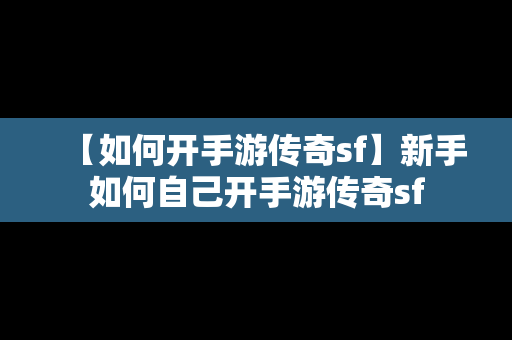 【如何开手游传奇sf】新手如何自己开手游传奇sf